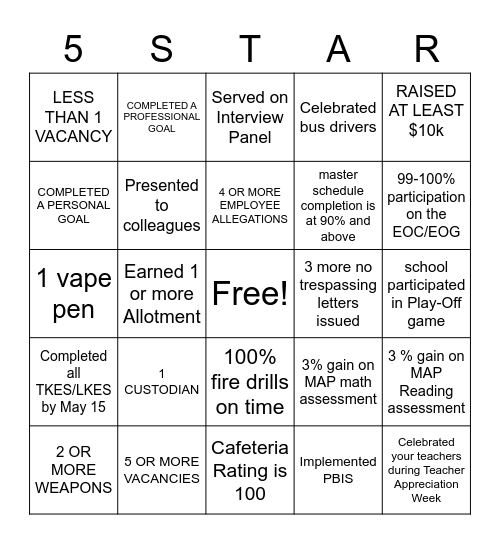 | 5 | S | T | A | R |
|---|---|---|---|---|
| LESS THAN 1 VACANCY | COMPLETED A PROFESSIONAL GOAL | Served on Interview Panel | Celebrated bus drivers | RAISED AT LEAST $10k |
| COMPLETED A PERSONAL GOAL | Presented to colleagues | 4 OR MORE EMPLOYEE ALLEGATIONS | master schedule completion is at 90% and above | 99-100% participation on the EOC/EOG |
| 1 vape pen | Earned 1 or more Allotment | Free! | 3 more no trespassing letters issued | school participated in Play-Off game |
| Completed all TKES/LKES by May 15 | 1 CUSTODIAN | 100% fire drills on time | 3% gain on MAP math assessment | 3 % gain on MAP Reading assessment |
| 2 OR MORE WEAPONS | 5 OR MORE VACANCIES | Cafeteria Rating is 100 | Implemented PBIS | Celebrated your teachers during Teacher Appreciation Week |